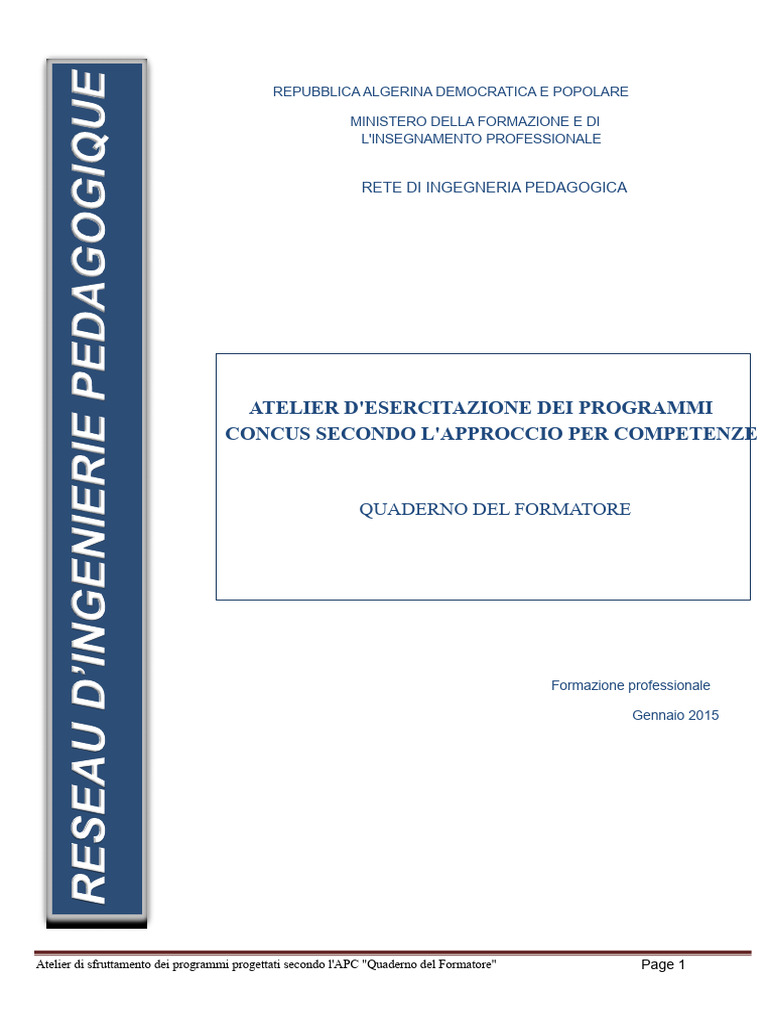 RESEAU D'INGENIERIE PEDAGOGIQUE

REPUBBLICA ALGERINA DEMOCRATICA E POPOLARE

MINISTERO DELLA FORMAZIONE E DI L'INSEGNAMENTO PROFESSIONALE

RETE DI INGEGNERIA PEDAGOGICA

ATELIER D'ESERCITAZIONE DEI PROGRAMMI CONCUS SECONDO L'APPROCCIO PER COMPETENZE

QUADERNO DEL FORMATORE

Formazione professionale

Gennaio 2015

Atelier di sfruttamento dei programmi progettati secondo l'APC "Quaderno del Formatore" Page 1